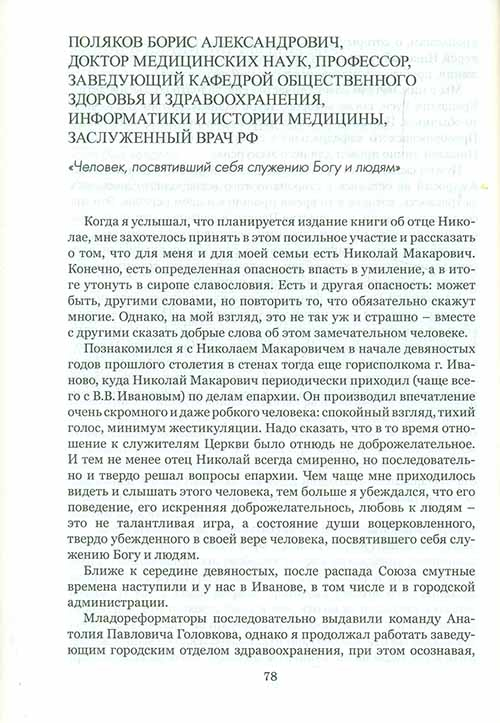 ПОЛЯКОВ БОРИС АЛЕКСАНДРОВИЧ, ДОКТОР МЕДИЦИНСКИХ НАУК, ПРОФЕССОР, ЗАВЕДУЮЩИЙ КАФЕДРОЙ ОБЩЕСТВЕННОГО ЗДОРОВЬЯ И ЗДРАВООХРАНЕНИЯ, ИНФОРМАТИКИ И ИСТОРИИ МЕДИЦИНЫ, ЗАСЛУЖЕННЫЙ ВРАЧ РФ

«Человек, посвятивший себя служению Богу и людям»

Когда я услышал, что планируется издание книги об отце Николае, мне захотелось принять в этом посильное участие и рассказать о том, что для меня и для моей семьи есть Николай Макарович. Конечно, есть определенная опасность впасть в умиление, а в итоге утонуть в сиропе славословия. Есть и другая опасность: может быть, другими словами, но повторить то, что обязательно скажут многие. Однако, на мой взгляд, это не так уж и страшно – вместе с другими сказать добрые слова об этом замечательном человеке.

Познакомился я с Николаем Макаровичем в начале девяностых годов прошлого столетия в стенах тогда еще горисполкома г. Иваново, куда Николай Макарович периодически приходил (чаще всего с В.В. Ивановым) по делам епархии. Он производил впечатление очень скромного и даже робкого человека: спокойный взгляд, тихий голос, минимум жестикуляции. Надо сказать, что в то время отношение к служителям Церкви было отнюдь не доброжелательное. И тем не менее отец Николай всегда смиренно, но последовательно и твердо решал вопросы епархии. Чем чаще мне приходилось видеть и слышать этого человека, тем больше я убеждался, что его поведение, его искренняя доброжелательность, любовь к людям – это не талантливая игра, а состояние души воцерковленного, твердо убежденного в своей вере человека, посвятившего себя служению Богу и людям.

Ближе к середине девяностых, после распада Союза смутные времена наступили и у нас в Иванове, в том числе и в городской администрации.

Младореформаторы последовательно выдавили команду Анатолия Павловича Головкова, однако я продолжал работать заведующим городским отделом здравоохранения, при этом осознавая,

78